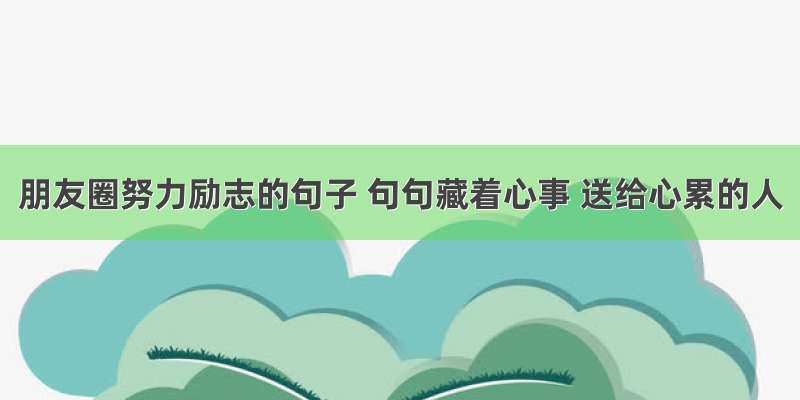 朋友圈努力励志的句子 句句藏着心事 送给心累的人